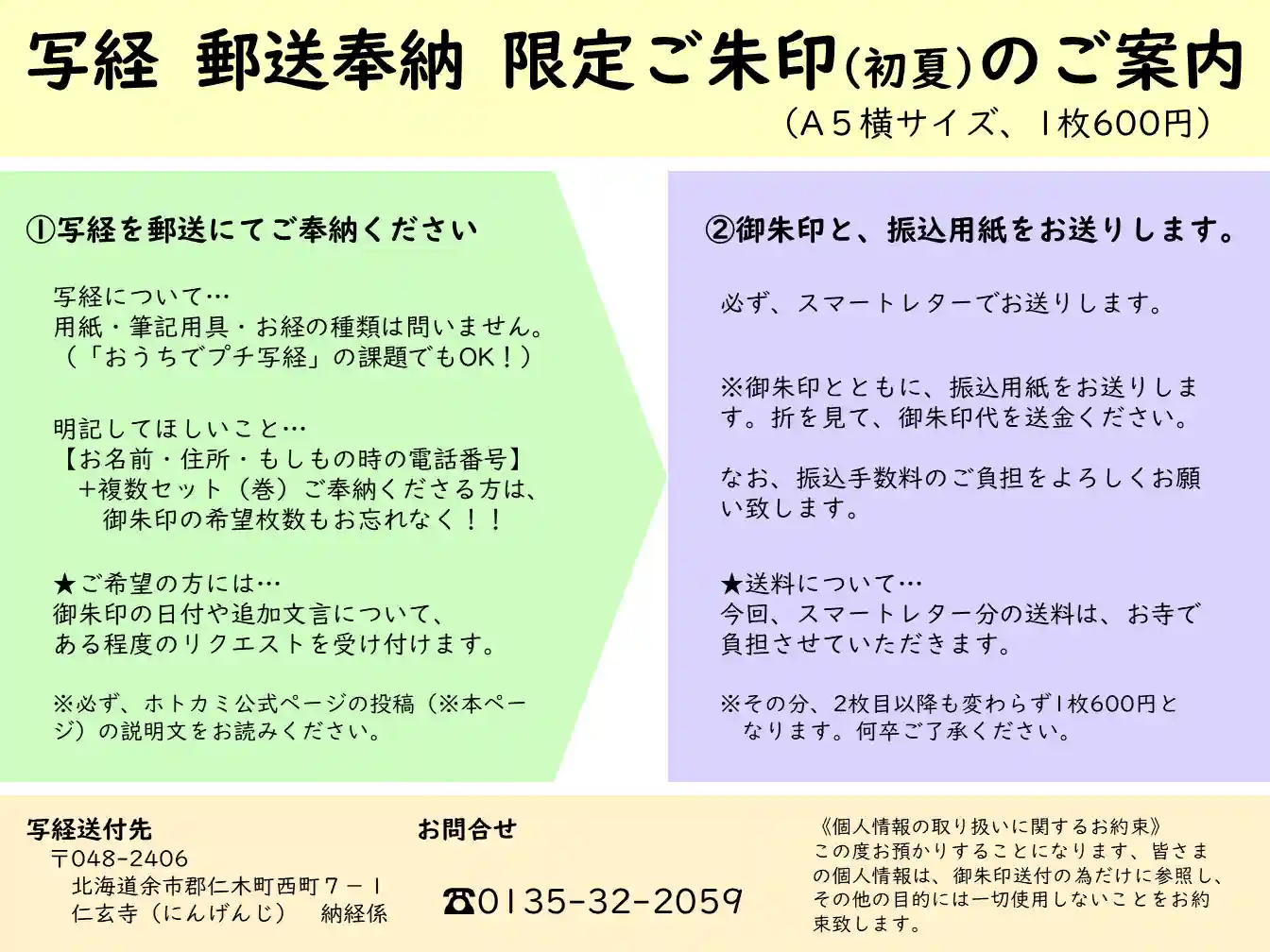 写経 郵送奉納 限定ご朱印(初夏)のご案内
(A5横サイズ、1枚600円)

①写経を郵送にてご奉納ください

写経について…
用紙・筆記用具・お経の種類は問いません。
(「おうちでプチ写経」の課題でもOK!)

明記してほしいこと…
【お名前・住所・もしもの時の電話番号】
+複数セット(巻)ご奉納くださる方は、
御朱印の希望枚数もお忘れなく!!

★ご希望の方には…
御朱印の日付や追加文言について、
ある程度のリクエストを受け付けます。

※必ず、ホトカミ公式ページの投稿(※本ページ)の説明文をお読みください。

②御朱印と、振込用紙をお送りします。

必ず、スマートレターでお送りします。

※御朱印とともに、振込用紙をお送りします。折を見て、御朱印代を送金ください。

なお、振込手数料のご負担をよろしくお願い致します。

★送料について…
今回、スマートレター分の送料は、お寺で負担させていただきます。

※その分、2枚目以降も変わらず1枚600円となります。何卒ご了承ください。

写経送付先
〒048-2406
北海道余市郡仁木町西町7-1
仁玄寺(にんげんじ) 納経係

お問合せ
☎0135-32-2059

《個人情報の取り扱いに関するお約束》
この度お預かりすることになります、皆さまの個人情報は、御朱印送付の為だけに参照し、その他の目的には一切使用しないことをお約束致します。